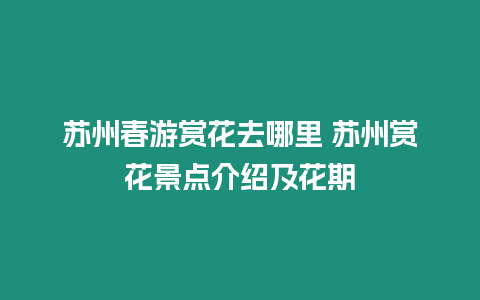 苏州春游赏花去哪里 苏州赏花景点介绍及花期